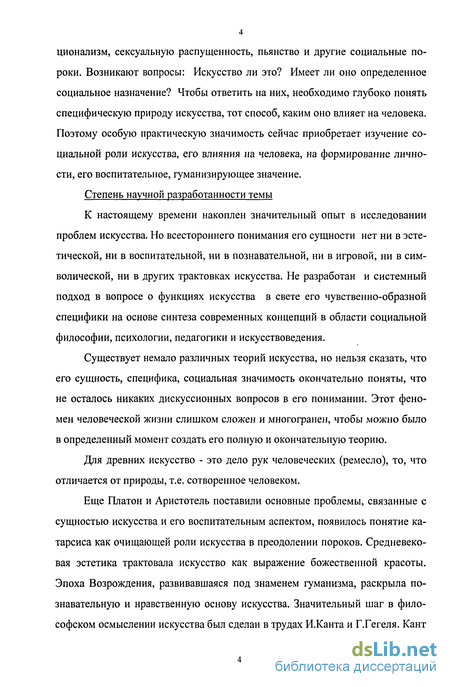 4

ционализм, сексуальную распущенность, пьянство и другие социальные пороки. Возникают вопросы: Искусство ли это? Имеет ли оно определенное социальное назначение? Чтобы ответить на них, необходимо глубоко понять специфическую природу искусства, тот способ, каким оно влияет на человека. Поэтому особую практическую значимость сейчас приобретает изучение социальной роли искусства, его влияния на человека, на формирование личности, его воспитательное, гуманизирующее значение.

Степень научной разработанности темы

К настоящему времени накоплен значительный опыт в исследовании проблем искусства. Но всестороннего понимания его сущности нет ни в эстетической, ни в воспитательной, ни в познавательной, ни в игровой, ни в символической, ни в других трактовках искусства. Не разработан и системный подход в вопросе о функциях искусства в свете его чувственно-образной специфики на основе синтеза современных концепций в области социальной философии, психологии, педагогики и искусствоведения.

Существует немало различных теорий искусства, но нельзя сказать, что его сущность, специфика, социальная значимость окончательно поняты, что не осталось никаких дискуссионных вопросов в его понимании. Этот феномен человеческой жизни слишком сложен и многогранен, чтобы можно было в определенный момент создать его полную и окончательную теорию.

Для древних искусство - это дело рук человеческих (ремесло), то, что отличается от природы, т.е. сотворенное человеком.

Еще Платон и Аристотель поставили основные проблемы, связанные с сущностью искусства и его воспитательным аспектом, появилось понятие катарсиса как очищающей роли искусства в преодолении пороков. Средневековая эстетика трактовала искусство как выражение божественной красоты. Эпоха Возрождения, развивавшаяся под знаменем гуманизма, раскрыла познавательную и нравственную основу искусства. Значительный шаг в философском осмыслении искусства был сделан в трудах И.Канта и Г.Гегеля. Кант

4

dsLib.net
библиотека диссертаций